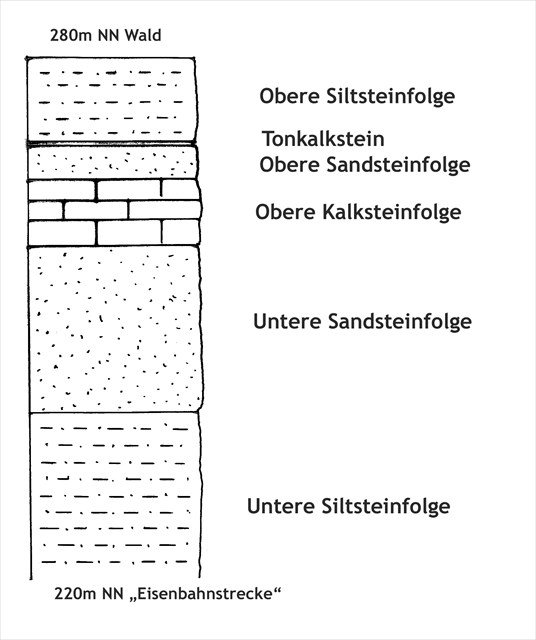 280m NN Wald

Obere Siltsteinfolge

Tonkalkstein

Obere Sandsteinfolge

Obere Kalksteinfolge

Untere Sandsteinfolge

Untere Siltsteinfolge

220m NN „Eisenbahnstrecke“